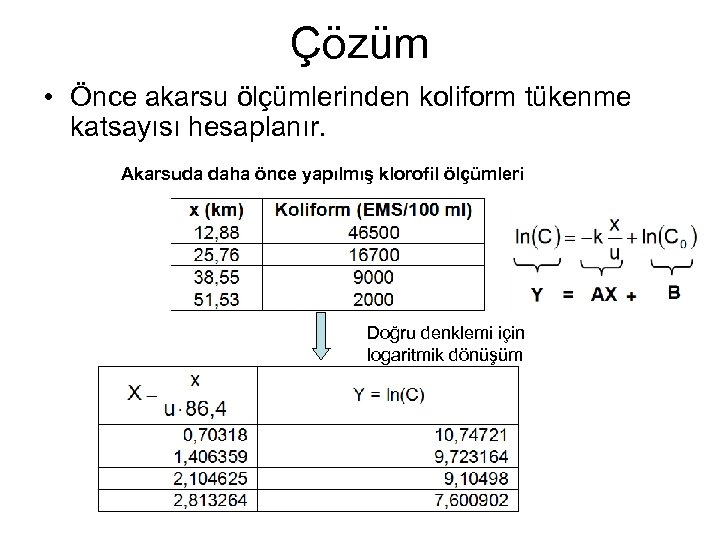 Çözüm

• Önce akarsu ölçümlerinden koliform tükenme katsayısı hesaplanır.

Akarsuda daha önce yapılmış klorofil ölçümleri

| x (km) | Koliform (EMS/100 ml) |
|---|---|
| 12,88 | 46500 |
| 25,76 | 16700 |
| 38,55 | 9000 |
| 51,53 | 2000 |

$\ln(C) = -k\frac{x}{u} + \ln(C_0)$

Y = AX + B

Doğru denklemi için logaritmik dönüşüm

| $X = \frac{x}{u \cdot 86,4}$ | Y = ln(C) |
|---|---|
| 0,70318 | 10,74721 |
| 1,406359 | 9,723164 |
| 2,104625 | 9,10498 |
| 2,813264 | 7,600902 |